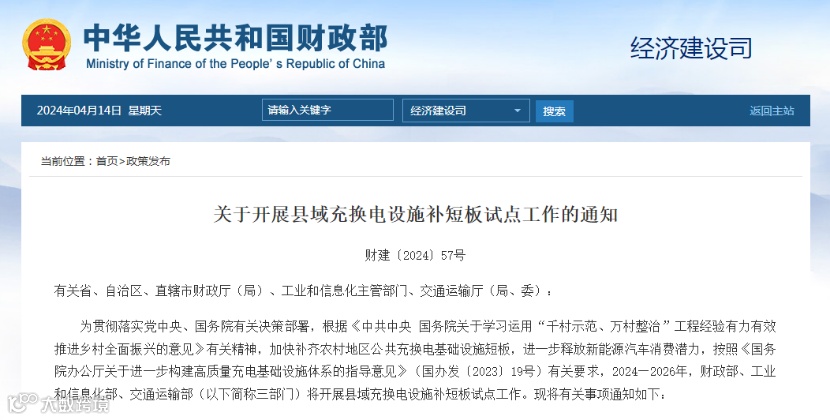 中华人民共和国财政部
Ministry of Finance of the People's Republic of China

经济建设司

2024年04月14日 星期天
请输入关键字
经济建设司
搜索
返回主站

当前位置：首页>政策发布

关于开展县域充换电设施补短板试点工作的通知

财建〔2024〕57号

有关省、自治区、直辖市财政厅（局）、工业和信息化主管部门、交通运输厅（局、委）：

为贯彻落实党中央、国务院有关决策部署，根据《中共中央 国务院关于学习运用“千村示范、万村整治”工程经验有力有效推进乡村全面振兴的意见》有关精神，加快补齐农村地区公共充换电基础设施短板，进一步释放新能源汽车消费潜力，按照《国务院办公厅关于进一步构建高质量充电基础设施体系的指导意见》（国办发〔2023〕19号）有关要求，2024—2026年，财政部、工业和信息化部、交通运输部（以下简称三部门）将开展县域充换电设施补短板试点工作。现将有关事项通知如下：

大数跨境